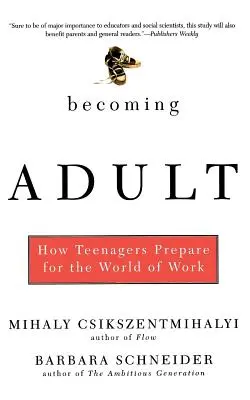 "Sure to be of major importance to educators and social scientists, this study will also benefit parents and general readers."—Publishers Weekly

becoming

ADULT

How Teenagers Prepare for the World of Work

MIHALY CSIKSZENTMIHALYI
author of Flow

BARBARA SCHNEIDER
author of The Ambitious Generation